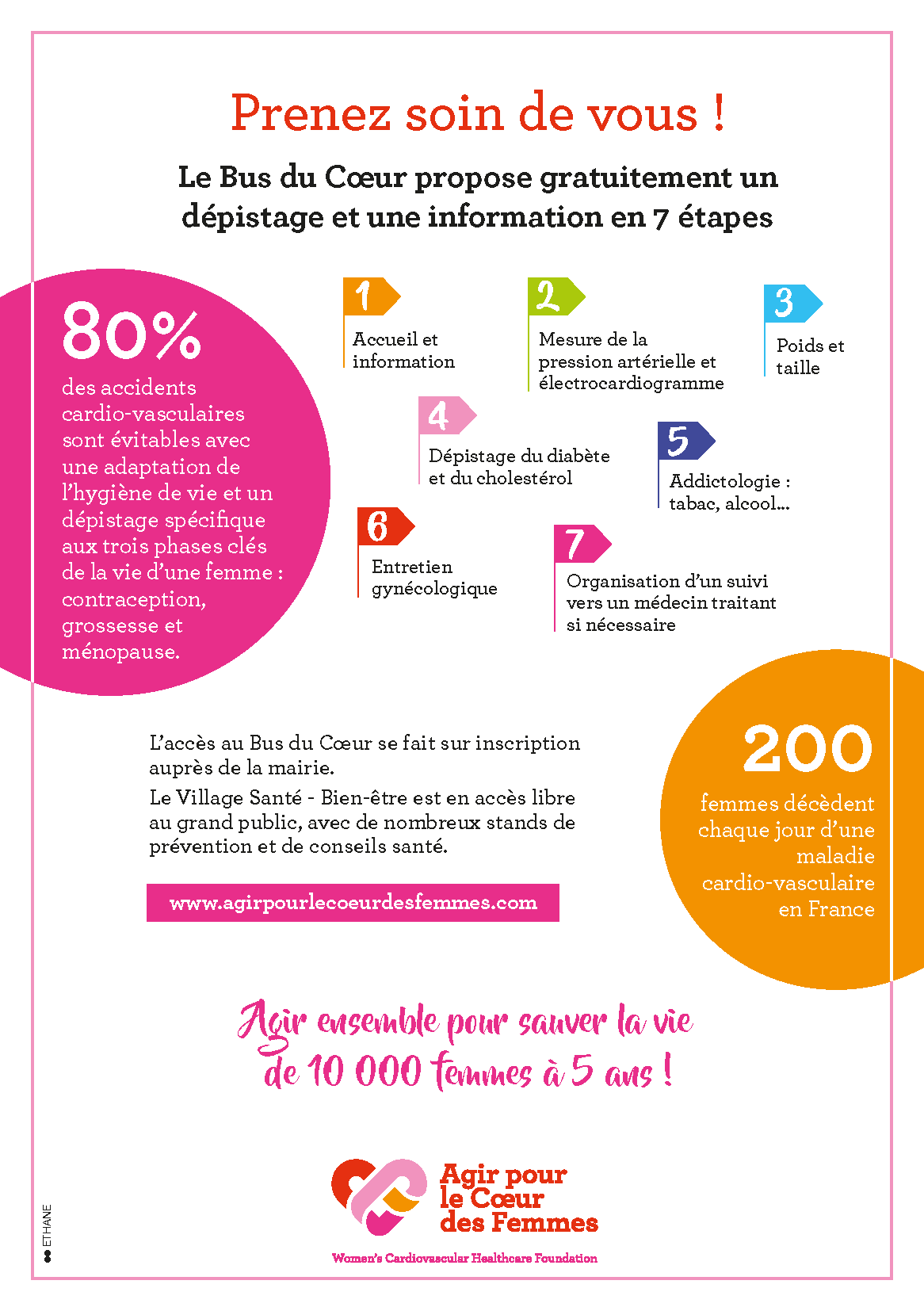 Prenez soin de vous !

Le Bus du Cœur propose gratuitement un dépistage et une information en 7 étapes

80%
des accidents cardio-vasculaires sont évitables avec une adaptation de l'hygiène de vie et un dépistage spécifique aux trois phases clés de la vie d'une femme : contraception, grossesse et ménopause.

1
Accueil et information

2
Mesure de la pression artérielle et électrocardiogramme

3
Poids et taille

4
Dépistage du diabète et du cholestérol

5
Addictologie : tabac, alcool...

6
Entretien gynécologique

7
Organisation d'un suivi vers un médecin traitant si nécessaire

L'accès au Bus du Cœur se fait sur inscription auprès de la mairie.
Le Village Santé - Bien-être est en accès libre au grand public, avec de nombreux stands de prévention et de conseils santé.

www.agirpourlecoeurdesfemmes.com

200
femmes décèdent chaque jour d'une maladie cardio-vasculaire en France

Agir ensemble pour sauver la vie de 10 000 femmes à 5 ans !

Agir pour le Cœur des Femmes
Women's Cardiovascular Healthcare Foundation

ETHANE